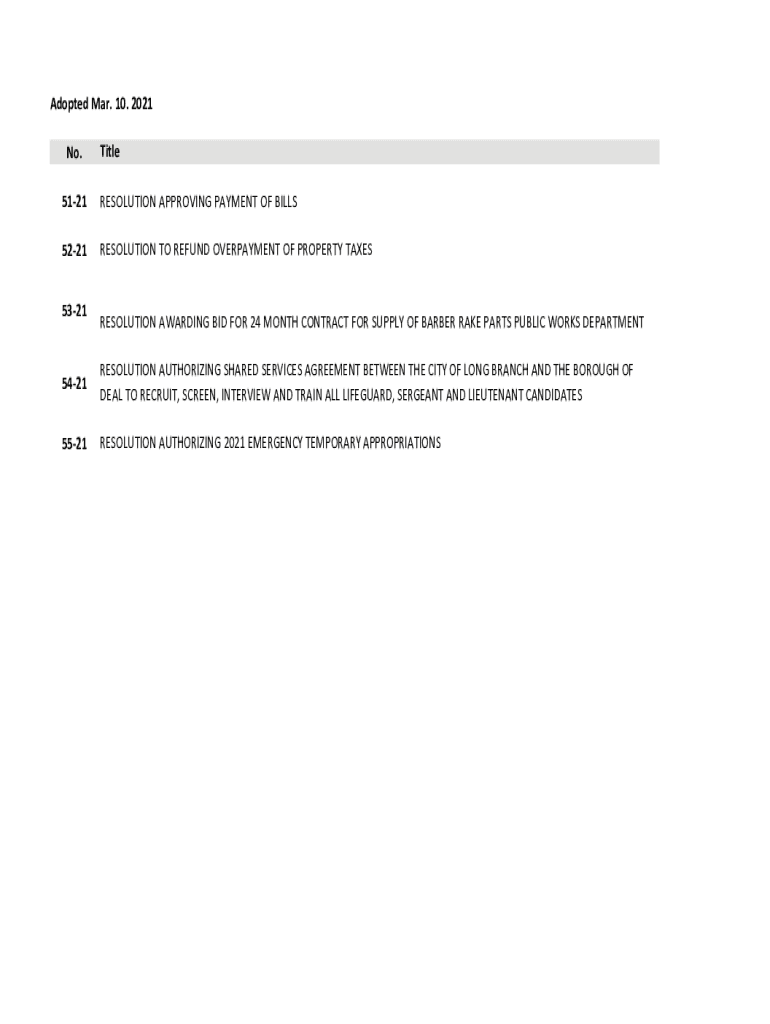 Adopted Mar. 10. 2021

| No. | Title |
|---|---|
| 51-21 | RESOLUTION APPROVING PAYMENT OF BILLS |
| 52-21 | RESOLUTION TO REFUND OVERPAYMENT OF PROPERTY TAXES |
| 53-21 | RESOLUTION AWARDING BID FOR 24 MONTH CONTRACT FOR SUPPLY OF BARBER RAKE PARTS PUBLIC WORKS DEPARTMENT |
| 54-21 | RESOLUTION AUTHORIZING SHARED SERVICES AGREEMENT BETWEEN THE CITY OF LONG BRANCH AND THE BOROUGH OF DEAL TO RECRUIT, SCREEN, INTERVIEW AND TRAIN ALL LIFEGUARD, SERGEANT AND LIEUTENANT CANDIDATES |
| 55-21 | RESOLUTION AUTHORIZING 2021 EMERGENCY TEMPORARY APPROPRIATIONS |